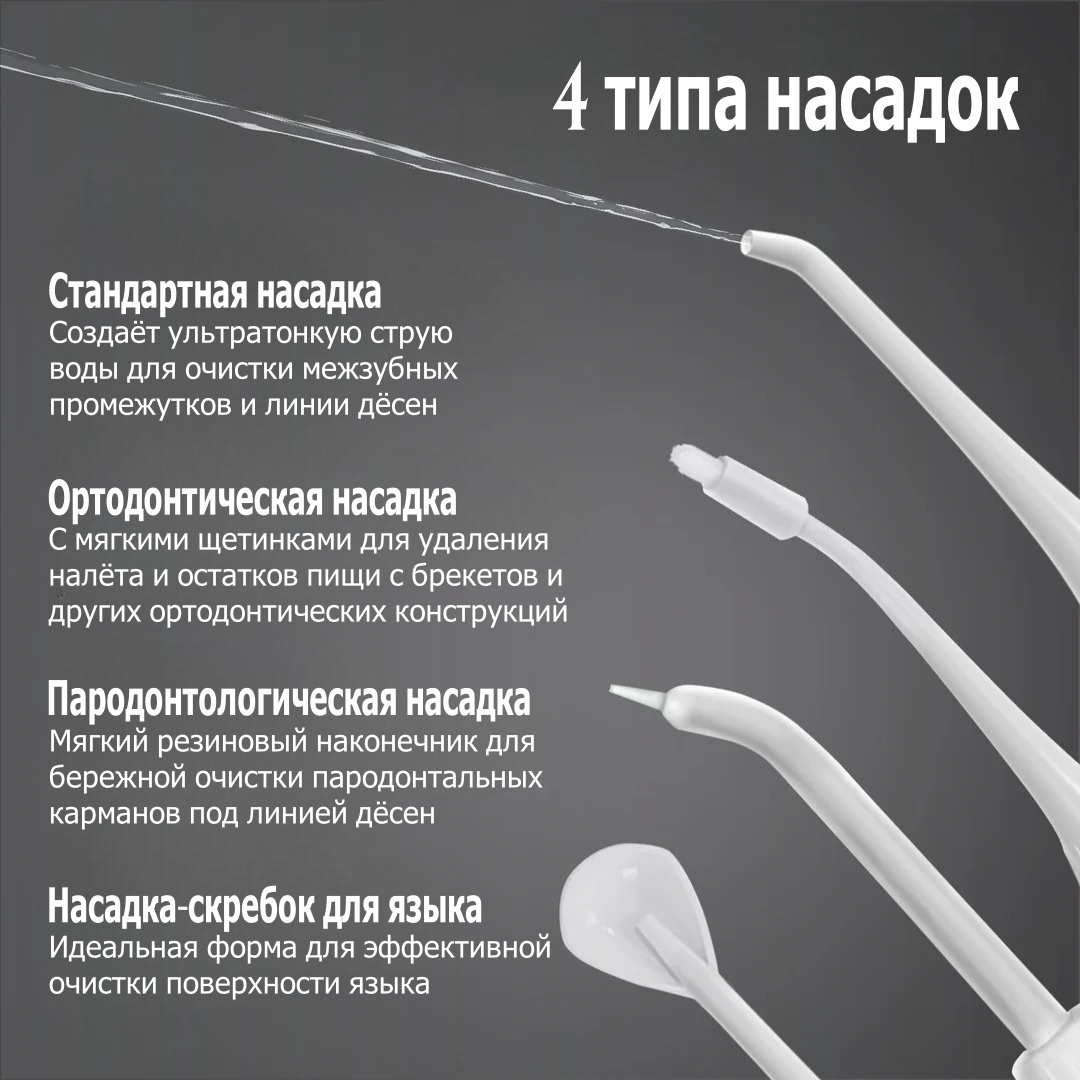 4 типа насадок

Стандартная насадка
Создаёт ультратонкую струю воды для очистки межзубных промежутков и линии дёсен

Ортодонтическая насадка
С мягкими щетинками для удаления налёта и остатков пищи с брекетов и других ортодонтических конструкций

Пародонтологическая насадка
Мягкий резиновый наконечник для бережной очистки пародонтальных карманов под линией дёсен

Насадка-скребок для языка
Идеальная форма для эффективной очистки поверхности языка